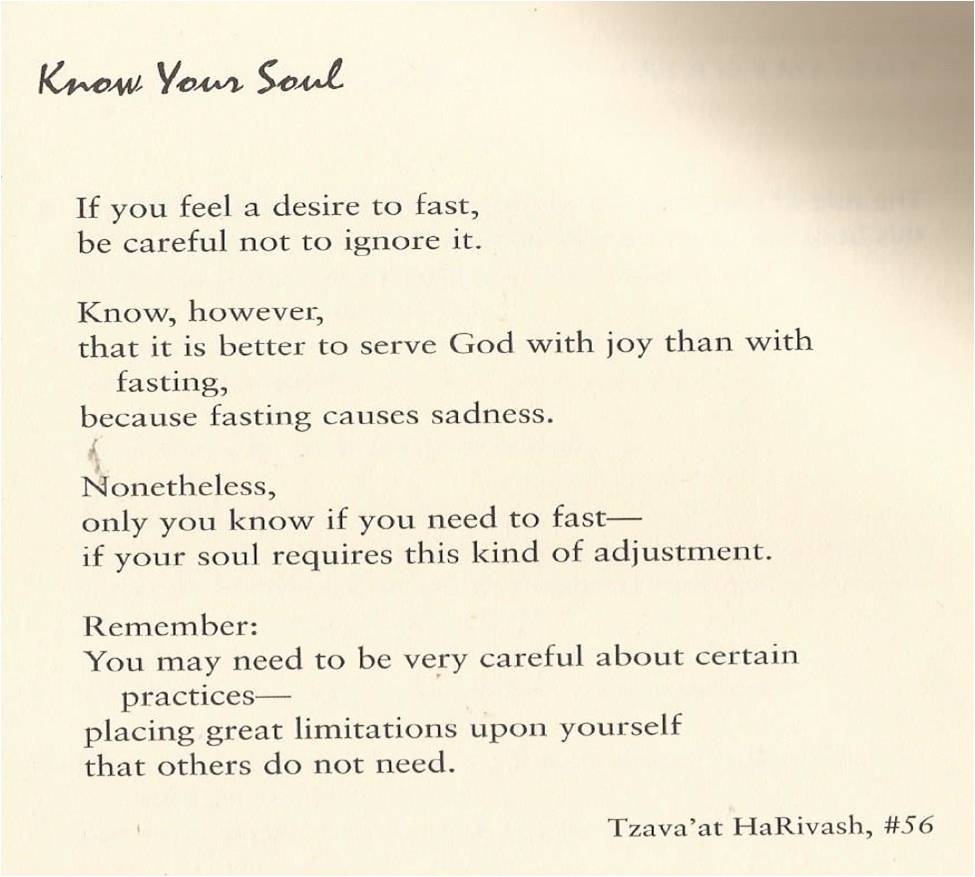 Know Your Soul

If you feel a desire to fast,
be careful not to ignore it.

Know, however,
that it is better to serve God with joy than with fasting,
because fasting causes sadness.

Nonetheless,
only you know if you need to fast—
if your soul requires this kind of adjustment.

Remember:
You may need to be very careful about certain practices—
placing great limitations upon yourself
that others do not need.

Tzava'at HaRivash, #56